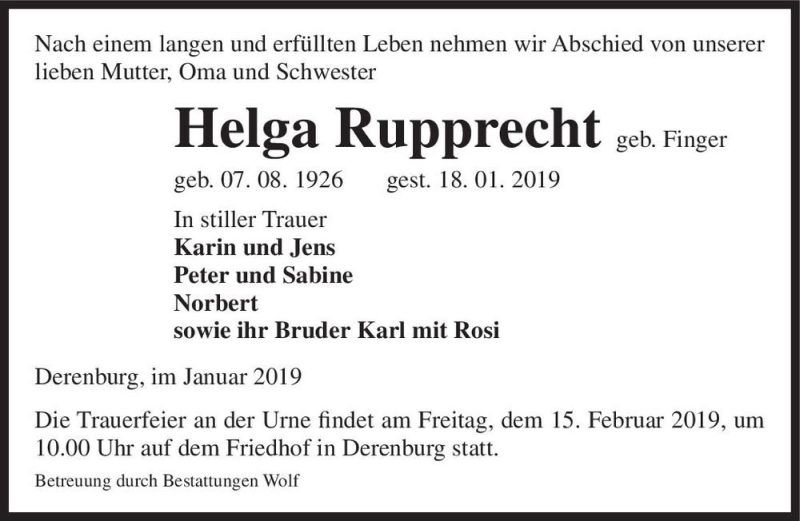 Nach einem langen und erfüllten Leben nehmen wir Abschied von unserer lieben Mutter, Oma und Schwester

Helga Rupprecht geb. Finger

geb. 07. 08. 1926 gest. 18. 01. 2019

In stiller Trauer
Karin und Jens
Peter und Sabine
Norbert
sowie ihr Bruder Karl mit Rosi

Derenburg, im Januar 2019

Die Trauerfeier an der Urne findet am Freitag, dem 15. Februar 2019, um 10.00 Uhr auf dem Friedhof in Derenburg statt.

Betreuung durch Bestattungen Wolf